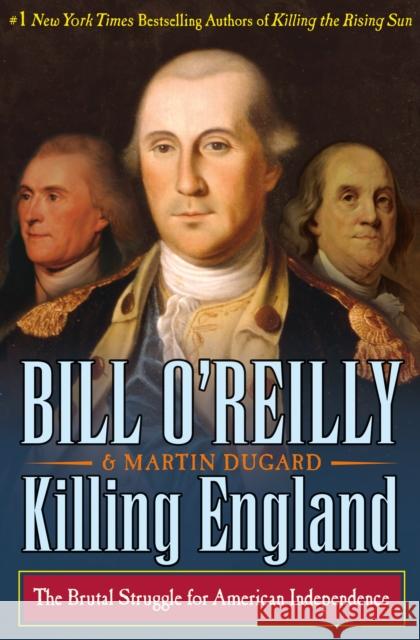 #1 New York Times Bestselling Authors of Killing the Rising Sun

BILL O'REILLY

& MARTIN DUGARD

Killing England

The Brutal Struggle for American Independence